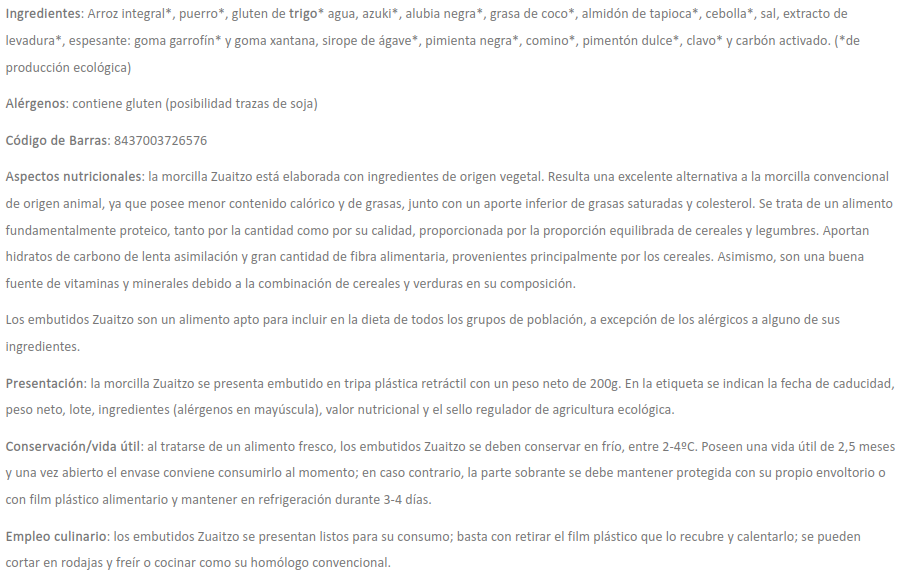 Ingredientes: Arroz integral*, puerro*, gluten de trigo* agua, azuki*, alubia negra*, grasa de coco*, almidón de tapioca*, cebolla*, sal, extracto de levadura*, espesante: goma garrofín* y goma xantana, sirope de ágave*, pimienta negra*, comino*, pimentón dulce*, clavo* y carbón activado. (*de producción ecológica)

Alérgenos: contiene gluten (posibilidad trazas de soja)

Código de Barras: 8437003726576

Aspectos nutricionales: la morcilla Zuaitzo está elaborada con ingredientes de origen vegetal. Resulta una excelente alternativa a la morcilla convencional de origen animal, ya que posee menor contenido calórico y de grasas, junto con un aporte inferior de grasas saturadas y colesterol. Se trata de un alimento fundamentalmente proteico, tanto por la cantidad como por su calidad, proporcionada por la proporción equilibrada de cereales y legumbres. Aportan hidratos de carbono de lenta asimilación y gran cantidad de fibra alimentaria, provenientes principalmente por los cereales. Asimismo, son una buena fuente de vitaminas y minerales debido a la combinación de cereales y verduras en su composición.

Los embutidos Zuaitzo son un alimento apto para incluir en la dieta de todos los grupos de población, a excepción de los alérgicos a alguno de sus ingredientes.

Presentación: la morcilla Zuaitzo se presenta embutido en tripa plástica retráctil con un peso neto de 200g. En la etiqueta se indican la fecha de caducidad, peso neto, lote, ingredientes (alérgenos en mayúscula), valor nutricional y el sello regulador de agricultura ecológica.

Conservación/vida útil: al tratarse de un alimento fresco, los embutidos Zuaitzo se deben conservar en frío, entre 2-4ºC. Poseen una vida útil de 2,5 meses y una vez abierto el envase conviene consumirlo al momento; en caso contrario, la parte sobrante se debe mantener protegida con su propio envoltorio o con film plástico alimentario y mantener en refrigeración durante 3-4 días.

Empleo culinario: los embutidos Zuaitzo se presentan listos para su consumo; basta con retirar el film plástico que lo recubre y calentarlo; se pueden cortar en rodajas y freír o cocinar como su homólogo convencional.